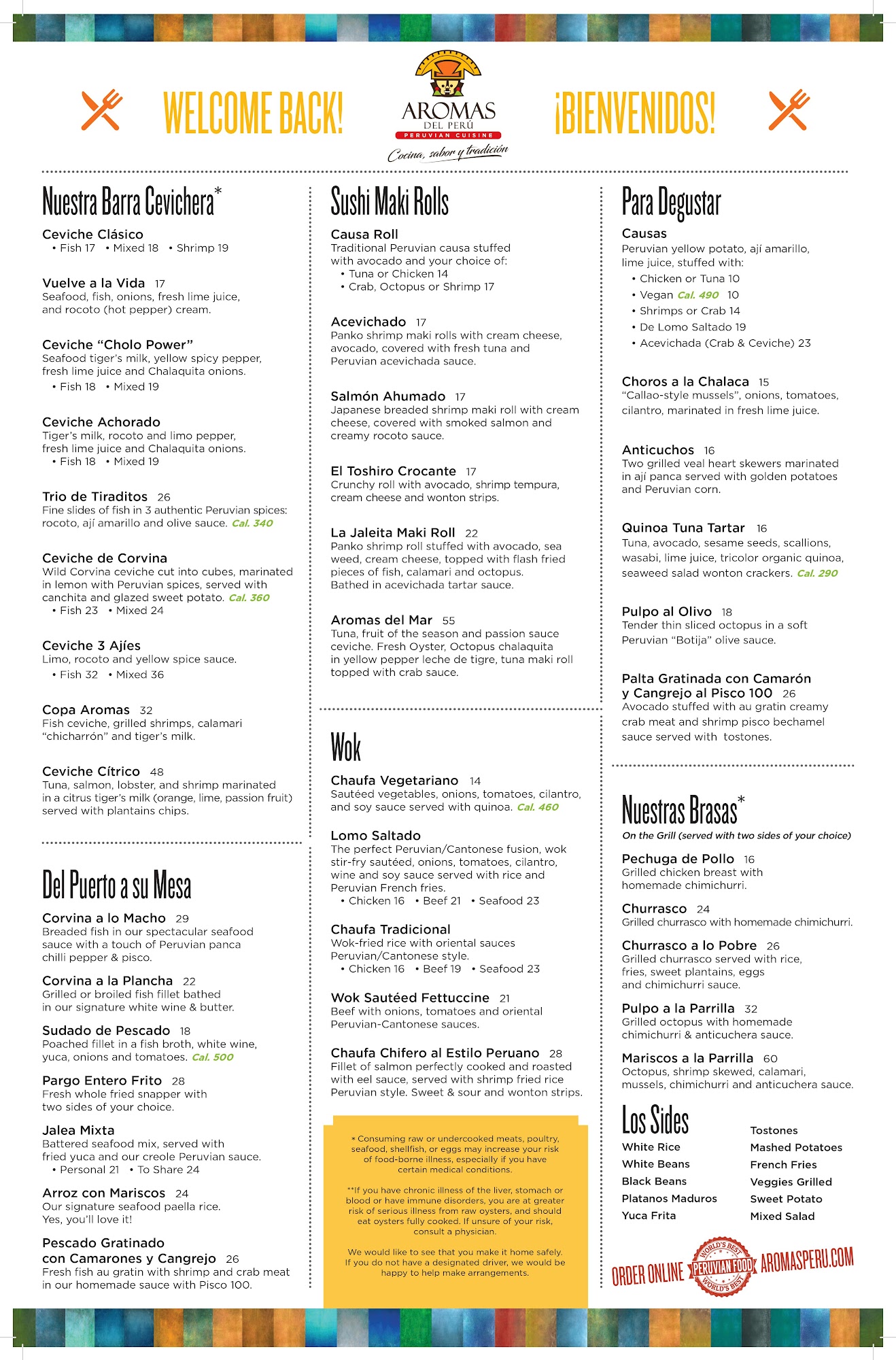 WELCOME BACK!

AROMAS DEL PERÚ
PERUVIAN CUISINE
Cocina, sabor y tradición

¡BIENVENIDOS!

Nuestra Barra Cevichera*

Ceviche Clásico
• Fish 17 • Mixed 18 • Shrimp 19

Vuelve a la Vida 17
Seafood, fish, onions, fresh lime juice, and rocoto (hot pepper) cream.

Ceviche "Cholo Power"
Seafood tiger's milk, yellow spicy pepper, fresh lime juice and Chalaquita onions.
• Fish 18 • Mixed 19

Ceviche Achorado
Tiger's milk, rocoto and limo pepper, fresh lime juice and Chalaquita onions.
• Fish 18 • Mixed 19

Trio de Tiraditos 26
Fine slides of fish in 3 authentic Peruvian spices: rocoto, ají amarillo and olive sauce. Cal. 340

Ceviche de Corvina
Wild Corvina ceviche cut into cubes, marinated in lemon with Peruvian spices, served with canchita and glazed sweet potato. Cal. 360
• Fish 23 • Mixed 24

Ceviche 3 Ajíes
Limo, rocoto and yellow spice sauce.
• Fish 32 • Mixed 36

Copa Aromas 32
Fish ceviche, grilled shrimps, calamari "chicharrón" and tiger's milk.

Ceviche Cítrico 48
Tuna, salmon, lobster, and shrimp marinated in a citrus tiger's milk (orange, lime, passion fruit) served with plantains chips.

Del Puerto a su Mesa

Corvina a lo Macho 29
Breaded fish in our spectacular seafood sauce with a touch of Peruvian panca chilli pepper & pisco.

Corvina a la Plancha 22
Grilled or broiled fish fillet bathed in our signature white wine & butter.

Sudado de Pescado 18
Poached fillet in a fish broth, white wine, yuca, onions and tomatoes. Cal. 500

Pargo Entero Frito 28
Fresh whole fried snapper with two sides of your choice.

Jalea Mixta
Battered seafood mix, served with fried yuca and our creole Peruvian sauce.
• Personal 21 • To Share 24

Arroz con Mariscos 24
Our signature seafood paella rice. Yes, you'll love it!

Pescado Gratinado con Camarones y Cangrejo 26
Fresh fish au gratin with shrimp and crab meat in our homemade sauce with Pisco 100.

Sushi Maki Rolls

Causa Roll
Traditional Peruvian causa stuffed with avocado and your choice of:
• Tuna or Chicken 14
• Crab, Octopus or Shrimp 17

Acevichado 17
Panko shrimp maki rolls with cream cheese, avocado, covered with fresh tuna and Peruvian acevichada sauce.

Salmón Ahumado 17
Japanese breaded shrimp maki roll with cream cheese, covered with smoked salmon and creamy rocoto sauce.

El Toshiro Crocante 17
Crunchy roll with avocado, shrimp tempura, cream cheese and wonton strips.

La Jaleita Maki Roll 22
Panko shrimp roll stuffed with avocado, sea weed, cream cheese, topped with flash fried pieces of fish, calamari and octopus.
Bathed in acevichada tartar sauce.

Aromas del Mar 55
Tuna, fruit of the season and passion sauce ceviche. Fresh Oyster, Octopus chalaquita in yellow pepper leche de tigre, tuna maki roll topped with crab sauce.

Wok

Chaufa Vegetariano 14
Sautéed vegetables, onions, tomatoes, cilantro, and soy sauce served with quinoa. Cal. 460

Lomo Saltado
The perfect Peruvian/Cantonese fusion, wok stir-fry sautéed, onions, tomatoes, cilantro, wine and soy sauce served with rice and Peruvian French fries.
• Chicken 16 • Beef 21 • Seafood 23

Chaufa Tradicional
Wok-fried rice with oriental sauces Peruvian/Cantonese style.
• Chicken 16 • Beef 19 • Seafood 23

Wok Sautéed Fettuccine 21
Beef with onions, tomatoes and oriental Peruvian-Cantonese sauces.

Chaufa Chifero al Estilo Peruano 28
Fillet of salmon perfectly cooked and roasted with eel sauce, served with shrimp fried rice Peruvian style. Sweet & sour and wonton strips.

* Consuming raw or undercooked meats, poultry, seafood, shellfish, or eggs may increase your risk of food-borne illness, especially if you have certain medical conditions.

**If you have chronic illness of the liver, stomach or blood or have immune disorders, you are at greater risk of serious illness from raw oysters, and should eat oysters fully cooked. If unsure of your risk, consult a physician.

We would like to see that you make it home safely. If you do not have a designated driver, we would be happy to help make arrangements.

Para Degustar

Causas
Peruvian yellow potato, ají amarillo, lime juice, stuffed with:
• Chicken or Tuna 10
• Vegan Cal. 490 10
• Shrimps or Crab 14
• De Lomo Saltado 19
• Acevichada (Crab & Ceviche) 23

Choros a la Chalaca 15
"Callao-style mussels", onions, tomatoes, cilantro, marinated in fresh lime juice.

Anticuchos 16
Two grilled veal heart skewers marinated in ají panca served with golden potatoes and Peruvian corn.

Quinoa Tuna Tartar 16
Tuna, avocado, sesame seeds, scallions, wasabi, lime juice, tricolor organic quinoa, seaweed salad wonton crackers. Cal. 290

Pulpo al Olivo 18
Tender thin sliced octopus in a soft Peruvian "Botija" olive sauce.

Palta Gratinada con Camarón y Cangrejo al Pisco 100 26
Avocado stuffed with au gratin creamy crab meat and shrimp pisco bechamel sauce served with tostones.

Nuestras Brasas*
On the Grill (served with two sides of your choice)

Pechuga de Pollo 16
Grilled chicken breast with homemade chimichurri.

Churrasco 24
Grilled churrasco with homemade chimichurri.

Churrasco a lo Pobre 26
Grilled churrasco served with rice, fries, sweet plantains, eggs and chimichurri sauce.

Pulpo a la Parrilla 32
Grilled octopus with homemade chimichurri & anticuchera sauce.

Mariscos a la Parrilla 60
Octopus, shrimp skewed, calamari, mussels, chimichurri and anticuchera sauce.

Los Sides
White Rice
White Beans
Black Beans
Platanos Maduros
Yuca Frita

Tostones
Mashed Potatoes
French Fries
Veggies Grilled
Sweet Potato
Mixed Salad

ORDER ONLINE WORLD'S BEST PERUVIAN FOOD WORLD'S BEST AROMASPERU.COM